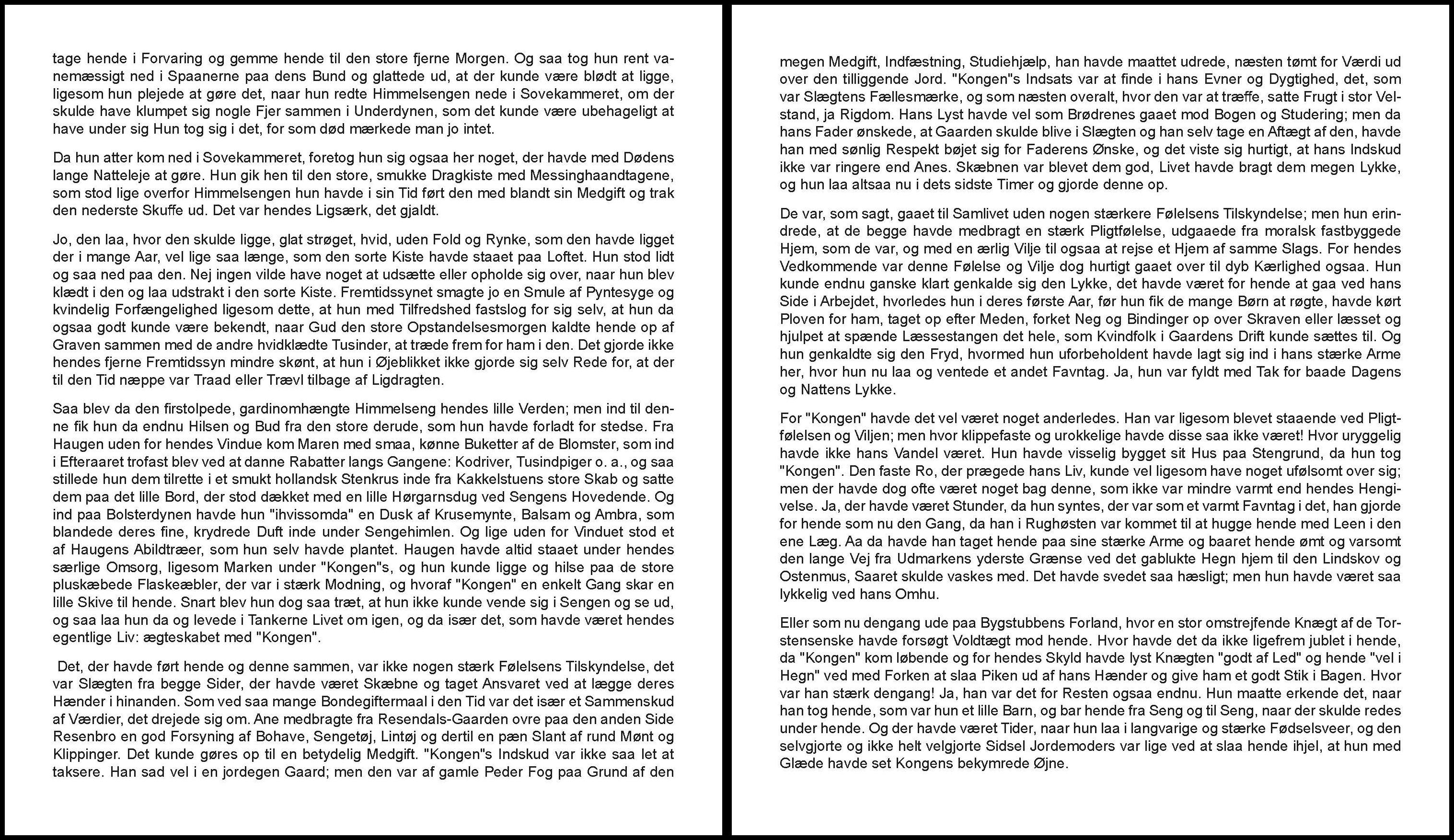 tage hende i Forvaring og gemme hende til den store fjerne Morgen. Og saa tog hun rent vanemæssigt ned i Spaanerne paa dens Bund og glattede ud, at der kunde være blødt at ligge, ligesom hun plejede at gøre det, naar hun redte Himmelsengen nede i Sovekammeret, om der skulde have klumpet sig nogle Fjer sammen i Underdynen, som det kunde være ubehageligt at have under sig Hun tog sig i det, for som død mærkede man jo intet.

Da hun atter kom ned i Sovekammeret, foretog hun sig ogsaa her noget, der havde med Dødens lange Natteleje at gøre. Hun gik hen til den store, smukke Dragkiste med Messinghaandtagene, som stod lige overfor Himmelsengen hun havde i sin Tid ført den med blandt sin Medgift og trak den nederste Skuffe ud. Det var hendes Ligsærk, det gjaldt.

Jo, den laa, hvor den skulde ligge, glat strøget, hvid, uden Fold og Rynke, som den havde ligget der i mange Aar, vel lige saa længe, som den sorte Kiste havde staaet paa Loftet. Hun stod lidt og saa ned paa den. Nej ingen vilde have noget at udsætte eller opholde sig over, naar hun blev klædt i den og laa udstrakt i den sorte Kiste. Fremtidssynet smagte jo en Smule af Pyntesyge og kvindelig Forfængelighed ligesom dette, at hun med Tilfredshed fastslog for sig selv, at hun da ogsaa godt kunde være bekendt, naar Gud den store Opstandelsesmorgen kaldte hende op af Graven sammen med de andre hvidklædte Tusinder, at træde frem for ham i den. Det gjorde ikke hendes fjerne Fremtidssyn mindre skønt, at hun i Øjeblikket ikke gjorde sig selv Rede for, at der til den Tid næppe var Traad eller Trævl tilbage af Ligdragten.

Saa blev da den firstolpede, gardinomhængte Himmelseng hendes lille Verden; men ind til denne fik hun da endnu Hilsen og Bud fra den store derude, som hun havde forladt for stedse. Fra Haugen uden for hendes Vindue kom Maren med smaa, kønne Buketter af de Blomster, som ind i Efteraaret trofast blev ved at danne Rabatter langs Gangene: Kodriver, Tusindpiger o. a., og saa stillede hun dem tilrette i et smukt hollandsk Stenkrus inde fra Kakkelstuens store Skab og satte dem paa det lille Bord, der stod dækket med en lille Hørgarnsdug ved Sengens Hovedende. Og ind paa Bolsterdynen havde hun "ihvissomda" en Dusk af Krusemynte, Balsam og Ambra, som blandede deres fine, krydrede Duft inde under Sengehimlen. Og lige uden for Vinduet stod et af Haugens Abildtræer, som hun selv havde plantet. Haugen havde altid staaet under hendes særlige Omsorg, ligesom Marken under "Kongen"s, og hun kunde ligge og hilse paa de store pluskæbede Flaskeæbler, der var i stærk Modning, og hvoraf "Kongen" en enkelt Gang skar en lille Skive til hende. Snart blev hun dog saa træt, at hun ikke kunde vende sig i Sengen og se ud, og saa laa hun da og levede i Tankerne Livet om igen, og da især det, som havde været hendes egentlige Liv: ægteskabet med "Kongen".

Det, der havde ført hende og denne sammen, var ikke nogen stærk Følelsens Tilskyndelse, det var Slægten fra begge Sider, der havde været Skæbne og taget Ansvaret ved at lægge deres Hænder i hinanden. Som ved saa mange Bondegiftermaal i den Tid var det især et Sammenskud af Værdier, det drejede sig om. Ane medbragte fra Resendals-Gaarden ovre paa den anden Side Resenbro en god Forsyning af Bohave, Sengetøj, Lintøj og dertil en pæn Slant af rund Mønt og Klippinger. Det kunde gøres op til en betydelig Medgift. "Kongen"s Indskud var ikke saa let at taksere. Han sad vel i en jordegen Gaard; men den var af gamle Peder Fog paa Grund af den megen Medgift, Indfæstning, Studiehjælp, han havde maattet udrede, næsten tømt for Værdi ud over den tilliggende Jord. "Kongen"s Indsats var at finde i hans Evner og Dygtighed, det, som var Slægtens Fællesmærke, og som næsten overalt, hvor den var at træffe, satte Frugt i stor Velstand, ja Rigdom. Hans Lyst havde vel som Brødrenes gaaet mod Bogen og Studering; men da hans Fader ønskede, at Gaarden skulde blive i Slægten og han selv tage en Aftægt af den, havde han med sønlig Respekt bøjet sig for Faderens Ønske, og det viste sig hurtigt, at hans Indskud ikke var ringere end Anes. Skæbnen var blevet dem god, Livet havde bragt dem megen Lykke, og hun laa altsaa nu i dets sidste Timer og gjorde denne op.

De var, som sagt, gaaet til Samlivet uden nogen stærkere Følelsens Tilskyndelse; men hun erindrede, at de begge havde medbragt en stærk Pligtfølelse, udgaaede fra moralsk fastbyggede Hjem, som de var, og med en ærlig Vilje til ogsaa at rejse et Hjem af samme Slags. For hendes Vedkommende var denne Følelse og Vilje dog hurtigt gaaet over til dyb Kærlighed ogsaa. Hun kunde endnu ganske klart genkalde sig den Lykke, det havde været for hende at gaa ved hans Side i Arbejdet, hvorledes hun i deres første Aar, før hun fik de mange Børn at røgte, havde kørt Ploven for ham, taget op efter Meden, forket Neg og Bindinger op over Skraven eller læsset og hjulpet at spænde Læssestangen det hele, som Kvindfolk i Gaardens Drift kunde sættes til. Og hun genkaldte sig den Fryd, hvormed hun uforbeholdent havde lagt sig ind i hans stærke Arme her, hvor hun nu laa og ventede et andet Favntag. Ja, hun var fyldt med Tak for baade Dagens og Nattens Lykke.

For "Kongen" havde det vel været noget anderledes. Han var ligesom blevet staaende ved Pligtfølelsen og Viljen; men hvor klippefaste og urokkelige havde disse saa ikke været! Hvor uryggelig havde ikke hans Vandel været. Hun havde visselig bygget sit Hus paa Stengrund, da hun tog "Kongen". Den faste Ro, der prægede hans Liv, kunde vel ligesom have noget ufølsomt over sig; men der havde dog ofte været noget bag denne, som ikke var mindre varmt end hendes Hengivelse. Ja, der havde været Stunder, da hun syntes, der var som et varmt Favntag i det, han gjorde for hende som nu den Gang, da han i Rughøsten var kommet til at hugge hende med Leen i den ene Læg. Aa da havde han taget hende paa sine stærke Arme og baaret hende ømt og varsomt den lange Vej fra Udmarkens yderste Grænse ved det gablukte Hegn hjem til den Lindskov og Ostenmus, Saaret skulde vaskes med. Det havde svedet saa hæsligt; men hun havde været saa lykkelig ved hans Omhu.

Eller som nu dengang ude paa Bygstubbens Forland, hvor en stor omstrejfende Knægt af de Torstensenske havde forsøgt Voldtægt mod hende. Hvor havde det da ikke ligefrem jublet i hende, da "Kongen" kom løbende og for hendes Skyld havde lyst Knægten "godt af Led" og hende "vel i Hegn" ved med Forken at slaa Piken ud af hans Hænder og give ham et godt Stik i Bagen. Hvor var han stærk dengang! Ja, han var det for Resten ogsaa endnu. Hun maatte erkende det, naar han tog hende, som var hun et lille Barn, og bar hende fra Seng og til Seng, naar der skulde redes under hende. Og der havde været Tider, naar hun laa i langvarige og stærke Fødselsveer, og den selvgjorte og ikke helt velgjorte Sidsel Jordemoders var lige ved at slaa hende ihjel, at hun med Glæde havde set Kongens bekymrede Øjne.